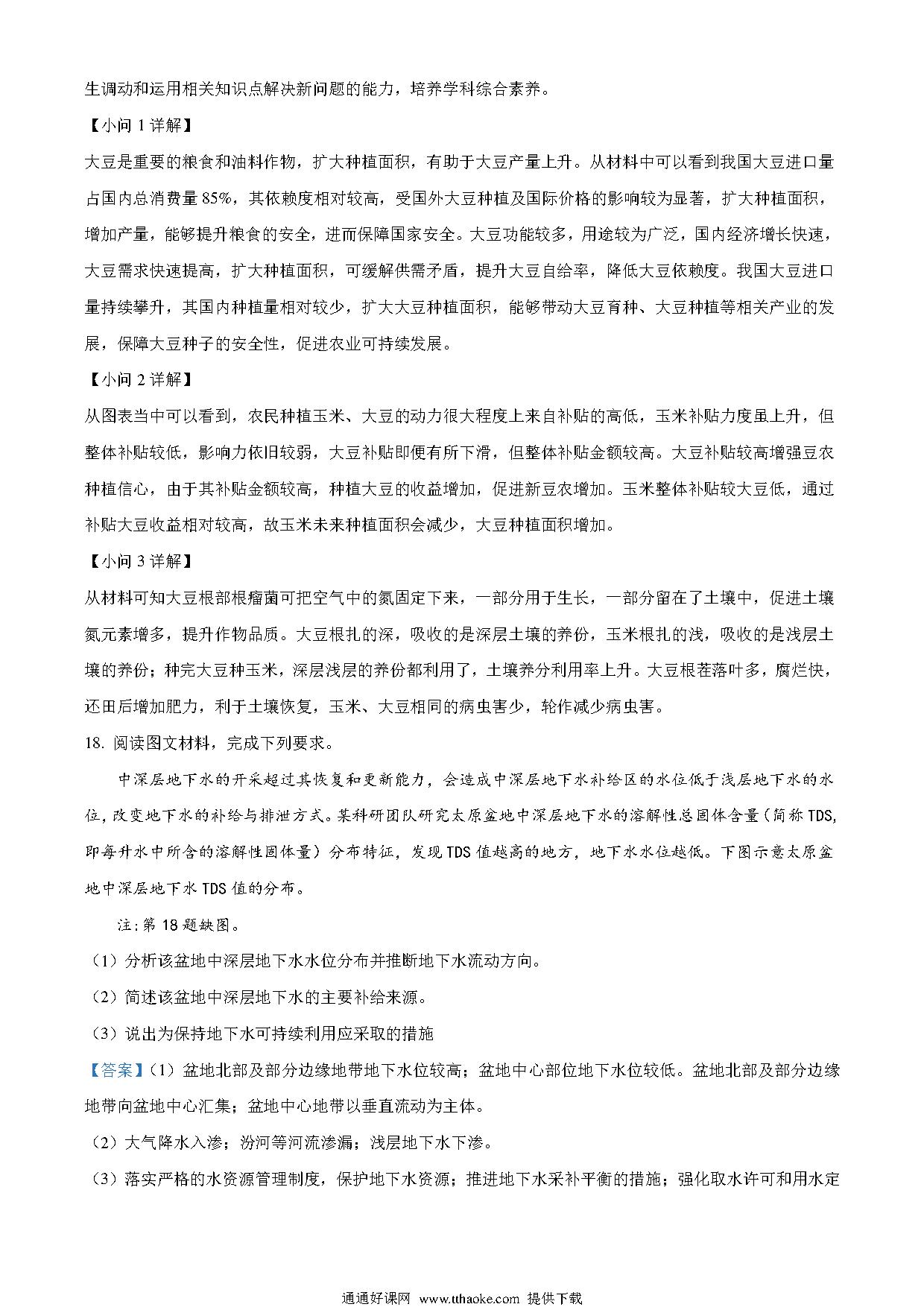 生调动和运用相关知识点解决新问题的能力，培养学科综合素养。

【小问 1 详解】

大豆是重要的粮食和油料作物，扩大种植面积，有助于大豆产量上升。从材料中可以看到我国大豆进口量占国内总消费量 85%，其依赖度相对较高，受国外大豆种植及国际价格的影响较为显著，扩大种植面积，增加产量，能够提升粮食的安全，进而保障国家安全。大豆功能较多，用途较为广泛，国内经济增长快速，大豆需求快速提高，扩大种植面积，可缓解供需矛盾，提升大豆自给率，降低大豆依赖度。我国大豆进口量持续攀升，其国内种植量相对较少，扩大大豆种植面积，能够带动大豆育种、大豆种植等相关产业的发展，保障大豆种子的安全性，促进农业可持续发展。

【小问 2 详解】

从图表当中可以看到，农民种植玉米、大豆的动力很大程度上来自补贴的高低，玉米补贴力度虽上升，但整体补贴较低，影响力依旧较弱，大豆补贴即便有所下滑，但整体补贴金额较高。大豆补贴较高增强豆农种植信心，由于其补贴金额较高，种植大豆的收益增加，促进新豆农增加。玉米整体补贴较大豆低，通过补贴大豆收益相对较高，故玉米未来种植面积会减少，大豆种植面积增加。

【小问 3 详解】

从材料可知大豆根部根瘤菌可把空气中的氮固定下来，一部分用于生长，一部分留在了土壤中，促进土壤氮元素增多，提升作物品质。大豆根扎的深，吸收的是深层土壤的养份，玉米根扎的浅，吸收的是浅层土壤的养份；种完大豆种玉米，深层浅层的养份都利用了，土壤养分利用率上升。大豆根茬落叶多，腐烂快，还田后增加肥力，利于土壤恢复，玉米、大豆相同的病虫害少，轮作减少病虫害。

18. 阅读图文材料，完成下列要求。

中深层地下水的开采超过其恢复和更新能力，会造成中深层地下水补给区的水位低于浅层地下水的水位，改变地下水的补给与排泄方式。某科研团队研究太原盆地中深层地下水的溶解性总固体含量（简称 TDS，即每升水中所含的溶解性固体量）分布特征，发现 TDS 值越高的地方，地下水水位越低。下图示意太原盆地中深层地下水 TDS 值的分布。

注：第 18 题缺图。

（1）分析该盆地中深层地下水水位分布并推断地下水流动方向。

（2）简述该盆地中深层地下水的主要补给来源。

（3）说出为保持地下水可持续利用应采取的措施

【答案】（1）盆地北部及部分边缘地带地下水位较高；盆地中心部位地下水位较低。盆地北部及部分边缘地带向盆地中心汇集；盆地中心地带以垂直流动为主体。

（2）大气降水入渗；汾河等河流渗漏；浅层地下水下渗。

（3）落实严格的水资源管理制度，保护地下水资源；推进地下水采补平衡的措施；强化取水许可和用水定

通通好课网 www.tthaoke.com 提供下载